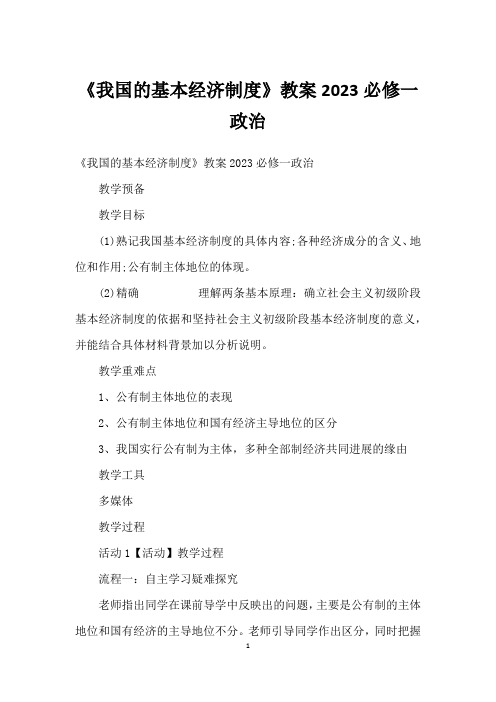 《我国的基本经济制度》教案 2023 必修一政治

《我国的基本经济制度》教案 2023 必修一政治

教学预备

教学目标

(1)熟记我国基本经济制度的具体内容;各种经济成分的含义、地位和作用;公有制主体地位的体现。

(2)精确　　　　理解两条基本原理：确立社会主义初级阶段基本经济制度的依据和坚持社会主义初级阶段基本经济制度的意义，并能结合具体材料背景加以分析说明。

教学重难点

1、公有制主体地位的表现

2、公有制主体地位和国有经济主导地位的区分

3、我国实行公有制为主体，多种全部制经济共同进展的缘由

教学工具

多媒体

教学过程

活动 1【活动】教学过程

流程一：自主学习疑难探究

老师指出同学在课前导学中反映出的问题，主要是公有制的主体地位和国有经济的主导地位不分。老师引导同学作出区分，同时把握

1